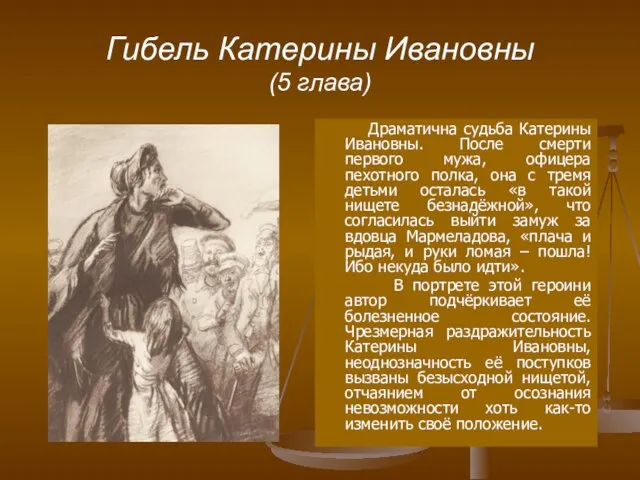 Гибель Катерины Ивановны
(5 глава)

Драматична судьба Катерины Ивановны. После смерти первого мужа, офицера пехотного полка, она с тремя детьми осталась «в такой нищете безнадёжной», что согласилась выйти замуж за вдовца Мармеладова, «плача и рыдая, и руки ломая – пошла! Ибо некуда было идти».

В портрете этой героини автор подчёркивает её болезненное состояние. Чрезмерная раздражительность Катерины Ивановны, неоднозначность её поступков вызваны безысходной нищетой, отчаянием от осознания невозможности хоть как-то изменить своё положение.